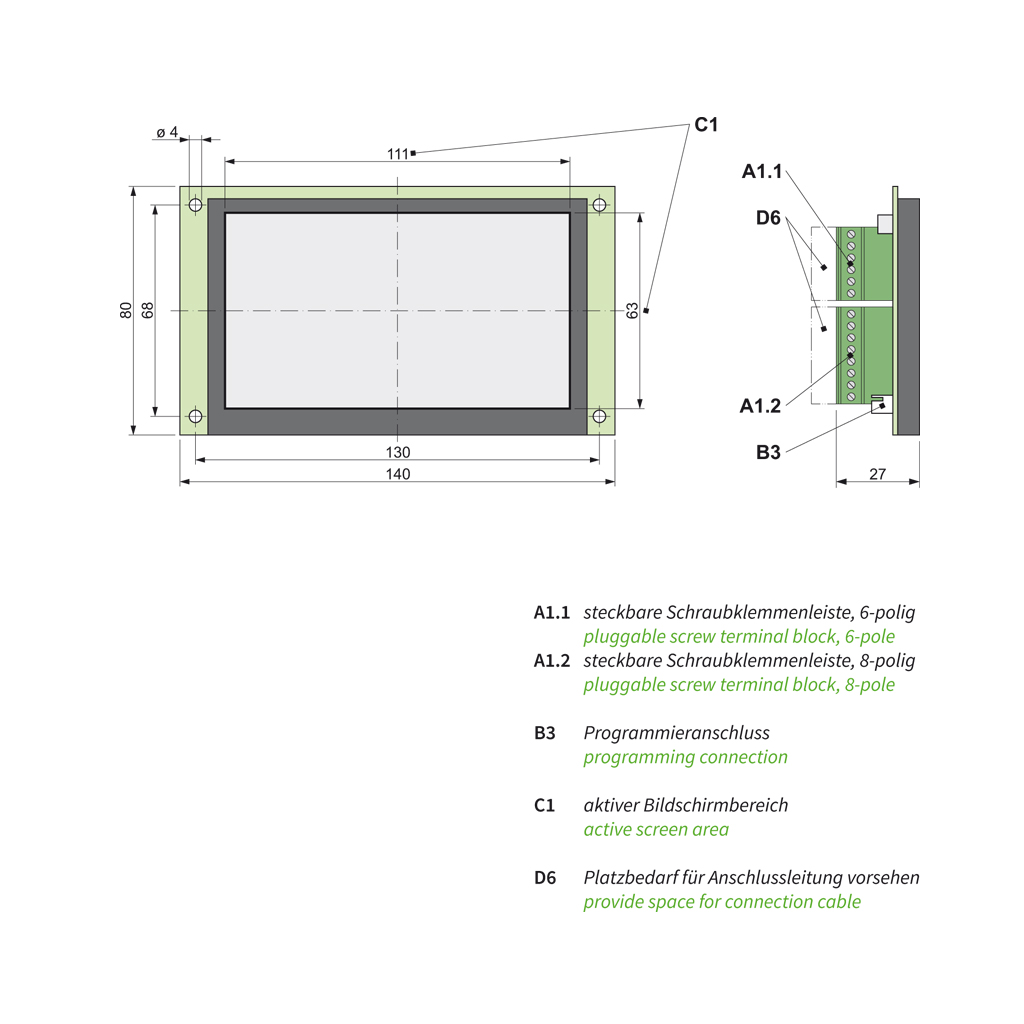 ø 4

111

C1

80

68

63

130

140

A1.1

D6

A1.2

B3

27

A1.1 steckbare Schraubklemmenleiste, 6-polig
pluggable screw terminal block, 6-pole

A1.2 steckbare Schraubklemmenleiste, 8-polig
pluggable screw terminal block, 8-pole

B3 Programmieranschluss
programming connection

C1 aktiver Bildschirmbereich
active screen area

D6 Platzbedarf für Anschlussleitung vorsehen
provide space for connection cable